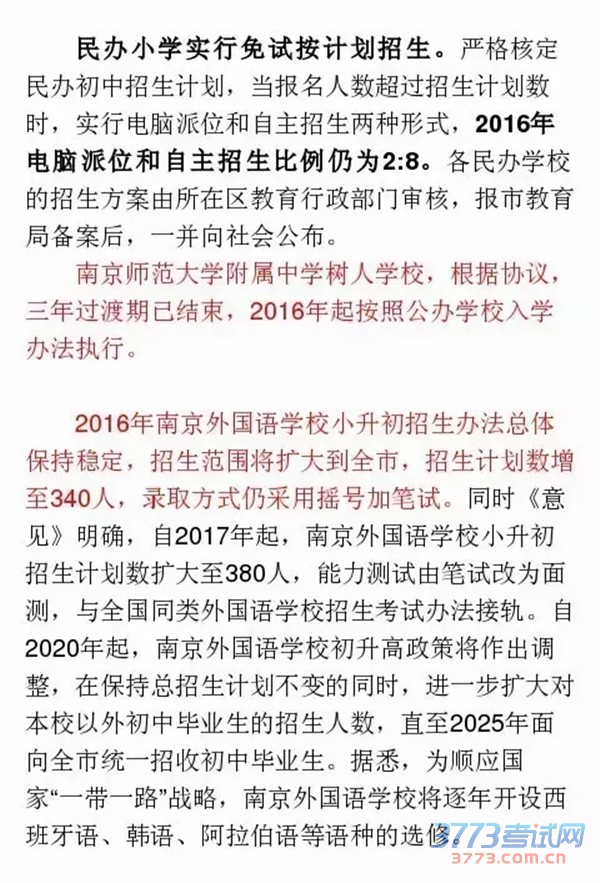 民办小学实行免试按计划招生。严格核定民办初中招生计划，当报名人数超过招生计划数时，实行电脑派位和自主招生两种形式，2016年电脑派位和自主招生比例仍为2:8。各民办学校的招生方案由所在区教育行政部门审核，报市教育局备案后，一并向社会公布。

南京师范大学附属中学树人学校，根据协议，三年过渡期已结束，2016年起按照公办学校入学办法执行。

2016年南京外国语学校小升初招生办法总体保持稳定，招生范围将扩大到全市，招生计划数增至340人，录取方式仍采用摇号加笔试。同时《意见》明确，自2017年起，南京外国语学校小升初招生计划数扩大至380人，能力测试由笔试改为面测，与全国同类外国语学校招生考试办法接轨。自2020年起，南京外国语学校初升高政策将作出调整，在保持总招生计划不变的同时，进一步扩大对本校以外初中毕业生的招生人数，直至2025年面向全市统一招收初中毕业生。据悉，为顺应国家“一带一路”战略，南京外国语学校将逐年开设西班牙语、韩语、阿拉伯语等语种的选修。

3773考试网
3773.com.cn